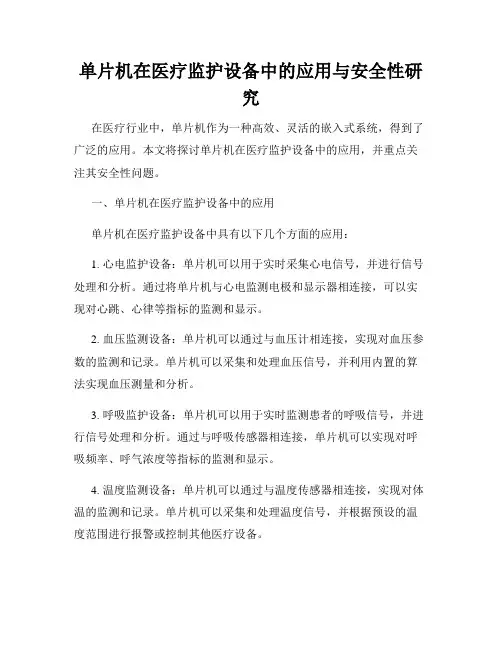 单片机在医疗监护设备中的应用与安全性研究

在医疗行业中，单片机作为一种高效、灵活的嵌入式系统，得到了广泛的应用。本文将探讨单片机在医疗监护设备中的应用，并重点关注其安全性问题。

一、单片机在医疗监护设备中的应用

单片机在医疗监护设备中具有以下几个方面的应用：

1. 心电监护设备：单片机可以用于实时采集心电信号，并进行信号处理和分析。通过将单片机与心电监测电极和显示器相连接，可以实现对心跳、心律等指标的监测和显示。

2. 血压监测设备：单片机可以通过与血压计相连接，实现对血压参数的监测和记录。单片机可以采集和处理血压信号，并利用内置的算法实现血压测量和分析。

3. 呼吸监护设备：单片机可以用于实时监测患者的呼吸信号，并进行信号处理和分析。通过与呼吸传感器相连接，单片机可以实现对呼吸频率、呼气浓度等指标的监测和显示。

4. 温度监测设备：单片机可以通过与温度传感器相连接，实现对体温的监测和记录。单片机可以采集和处理温度信号，并根据预设的温度范围进行报警或控制其他医疗设备。